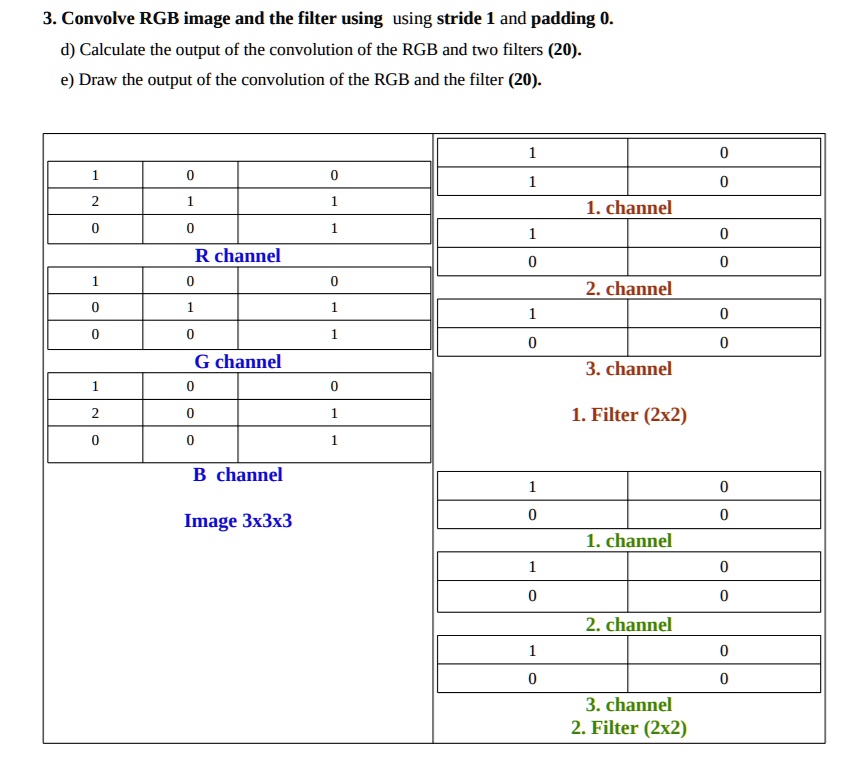 3. Convolve RGB image and the filter using using stride 1 and padding 0.

d) Calculate the output of the convolution of the RGB and two filters (20).

e) Draw the output of the convolution of the RGB and the filter (20).

| 1 | 0 | 0 |
|---|---|---|
| 2 | 1 | 1 |
| 0 | 0 | 1 |

R channel

| 1 | 0 | 0 |
|---|---|---|
| 0 | 1 | 1 |
| 0 | 0 | 1 |

G channel

| 1 | 0 | 0 |
|---|---|---|
| 2 | 0 | 1 |
| 0 | 0 | 1 |

B channel

Image 3x3x3

| 1 | 0 |
|---|---|
| 1 | 0 |

1. channel

| 1 | 0 |
|---|---|
| 0 | 0 |

2. channel

| 1 | 0 |
|---|---|
| 0 | 0 |

3. channel

1. Filter (2x2)

| 1 | 0 |
|---|---|
| 0 | 0 |

1. channel

| 1 | 0 |
|---|---|
| 0 | 0 |

2. channel

| 1 | 0 |
|---|---|
| 0 | 0 |

3. channel

2. Filter (2x2)